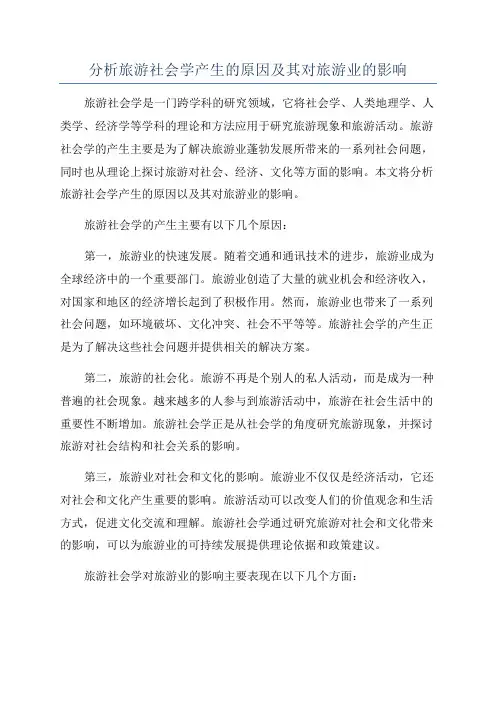 分析旅游社会学产生的原因及其对旅游业的影响

旅游社会学是一门跨学科的研究领域，它将社会学、人类地理学、人类学、经济学等学科的理论和方法应用于研究旅游现象和旅游活动。旅游社会学的产生主要是为了解决旅游业蓬勃发展所带来的一系列社会问题，同时也从理论上探讨旅游对社会、经济、文化等方面的影响。本文将分析旅游社会学产生的原因以及其对旅游业的影响。

旅游社会学的产生主要有以下几个原因：

第一，旅游业的快速发展。随着交通和通讯技术的进步，旅游业成为全球经济中的一个重要部门。旅游业创造了大量的就业机会和经济收入，对国家和地区的经济增长起到了积极作用。然而，旅游业也带来了一系列社会问题，如环境破坏、文化冲突、社会不平等等。旅游社会学的产生正是为了解决这些社会问题并提供相关的解决方案。

第二，旅游的社会化。旅游不再是个别人的私人活动，而是成为一种普遍的社会现象。越来越多的人参与到旅游活动中，旅游在社会生活中的重要性不断增加。旅游社会学正是从社会学的角度研究旅游现象，并探讨旅游对社会结构和社会关系的影响。

第三，旅游业对社会和文化的影响。旅游业不仅仅是经济活动，它还对社会和文化产生重要的影响。旅游活动可以改变人们的价值观念和生活方式，促进文化交流和理解。旅游社会学通过研究旅游对社会和文化带来的影响，可以为旅游业的可持续发展提供理论依据和政策建议。

旅游社会学对旅游业的影响主要表现在以下几个方面：